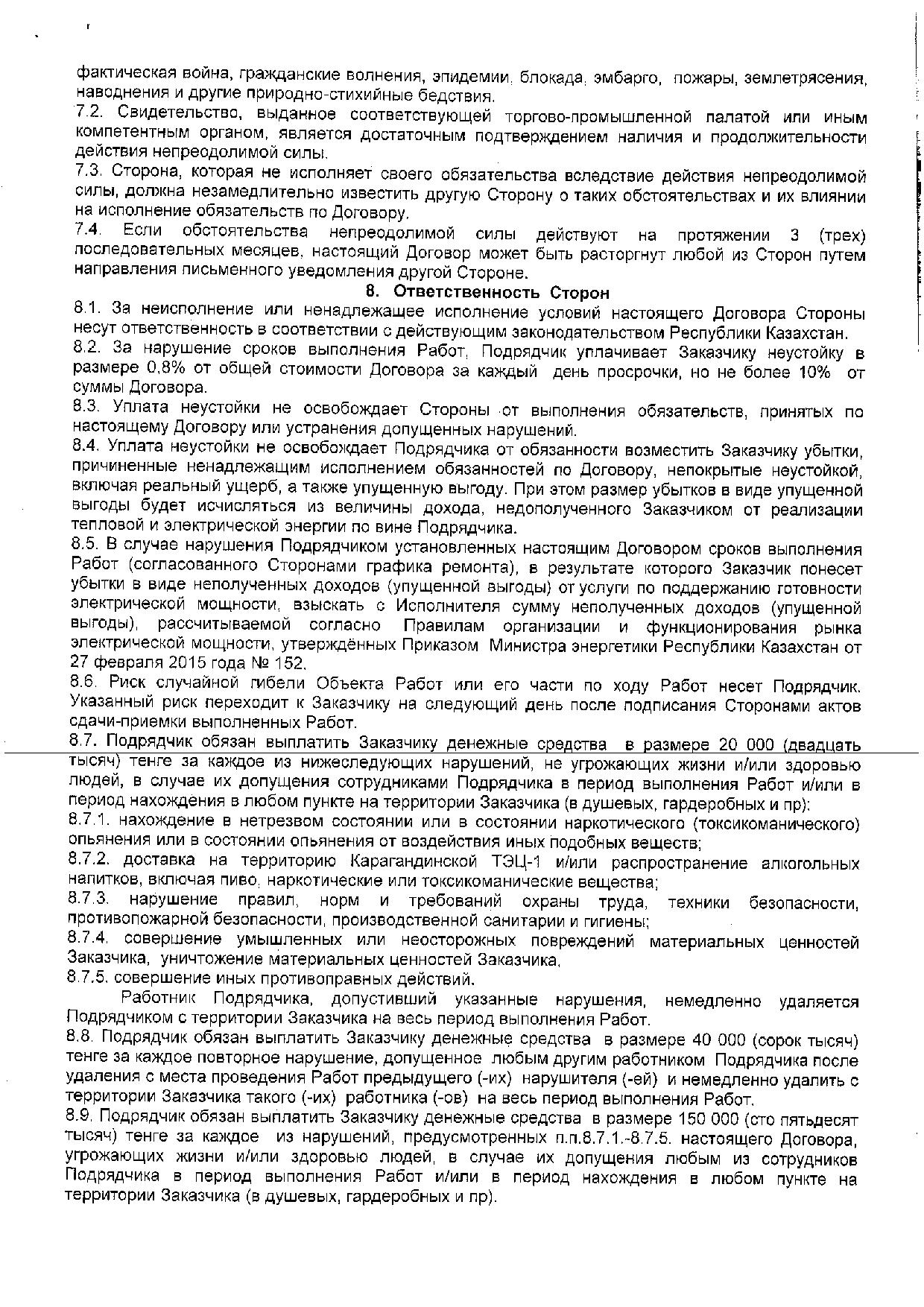 фактическая война, гражданские волнения, эпидемии, блокада, эмбарго, пожары, землетрясения, наводнения и другие природно-стихийные бедствия.
7.2. Свидетельство, выданное соответствующей торгово-промышленной палатой или иным компетентным органом, является достаточным подтверждением наличия и продолжительности действия непреодолимой силы.
7.3. Сторона, которая не исполняет своего обязательства вследствие действия непреодолимой силы, должна незамедлительно известить другую Сторону о таких обстоятельствах и их влиянии на исполнение обязательств по Договору.
7.4. Если обстоятельства непреодолимой силы действуют на протяжении 3 (трех) последовательных месяцев, настоящий Договор может быть расторгнут любой из Сторон путем направления письменного уведомления другой Стороне.

8. Ответственность Сторон

8.1. За неисполнение или ненадлежащее исполнение условий настоящего Договора Стороны несут ответственность в соответствии с действующим законодательством Республики Казахстан.
8.2. За нарушение сроков выполнения Работ, Подрядчик уплачивает Заказчику неустойку в размере 0,8% от общей стоимости Договора за каждый день просрочки, но не более 10% от суммы Договора.
8.3. Уплата неустойки не освобождает Стороны от выполнения обязательств, принятых по настоящему Договору или устранения допущенных нарушений.
8.4. Уплата неустойки не освобождает Подрядчика от обязанности возместить Заказчику убытки, причиненные ненадлежащим исполнением обязанностей по Договору, непокрытые неустойкой, включая реальный ущерб, а также упущенную выгоду. При этом размер убытков в виде упущенной выгоды будет исчисляться из величины дохода, недополученного Заказчиком от реализации тепловой и электрической энергии по вине Подрядчика.
8.5. В случае нарушения Подрядчиком установленных настоящим Договором сроков выполнения Работ (согласованного Сторонами графика ремонта), в результате которого Заказчик понесет убытки в виде неполученных доходов (упущенной выгоды) от услуги по поддержанию готовности электрической мощности, взыскать с Исполнителя сумму неполученных доходов (упущенной выгоды), рассчитываемой согласно Правилам организации и функционирования рынка электрической мощности, утверждённых Приказом Министра энергетики Республики Казахстан от 27 февраля 2015 года № 152.
8.6. Риск случайной гибели Объекта Работ или его части по ходу Работ несет Подрядчик. Указанный риск переходит к Заказчику на следующий день после подписания Сторонами актов сдачи-приемки выполненных Работ.
8.7. Подрядчик обязан выплатить Заказчику денежные средства в размере 20 000 (двадцать тысяч) тенге за каждое из нижеследующих нарушений, не угрожающих жизни и/или здоровью людей, в случае их допущения сотрудниками Подрядчика в период выполнения Работ и/или в период нахождения в любом пункте на территории Заказчика (в душевых, гардеробных и пр):
8.7.1. нахождение в нетрезвом состоянии или в состоянии наркотического (токсикоманического) опьянения или в состоянии опьянения от воздействия иных подобных веществ;
8.7.2. доставка на территорию Карагандинской ТЭЦ-1 и/или распространение алкогольных напитков, включая пиво, наркотические или токсикоманические вещества;
8.7.3. нарушение правил, норм и требований охраны труда, техники безопасности, противопожарной безопасности, производственной санитарии и гигиены;
8.7.4. совершение умышленных или неосторожных повреждений материальных ценностей Заказчика, уничтожение материальных ценностей Заказчика,
8.7.5. совершение иных противоправных действий.
Работник Подрядчика, допустивший указанные нарушения, немедленно удаляется Подрядчиком с территории Заказчика на весь период выполнения Работ.
8.8. Подрядчик обязан выплатить Заказчику денежные средства в размере 40 000 (сорок тысяч) тенге за каждое повторное нарушение, допущенное любым другим работником Подрядчика после удаления с места проведения Работ предыдущего (-их) нарушителя (-ей) и немедленно удалить с территории Заказчика такого (-их) работника (-ов) на весь период выполнения Работ.
8.9. Подрядчик обязан выплатить Заказчику денежные средства в размере 150 000 (сто пятьдесят тысяч) тенге за каждое из нарушений, предусмотренных п.п.8.7.1.-8.7.5. настоящего Договора, угрожающих жизни и/или здоровью людей, в случае их допущения любым из сотрудников Подрядчика в период выполнения Работ и/или в период нахождения в любом пункте на территории Заказчика (в душевых, гардеробных и пр).